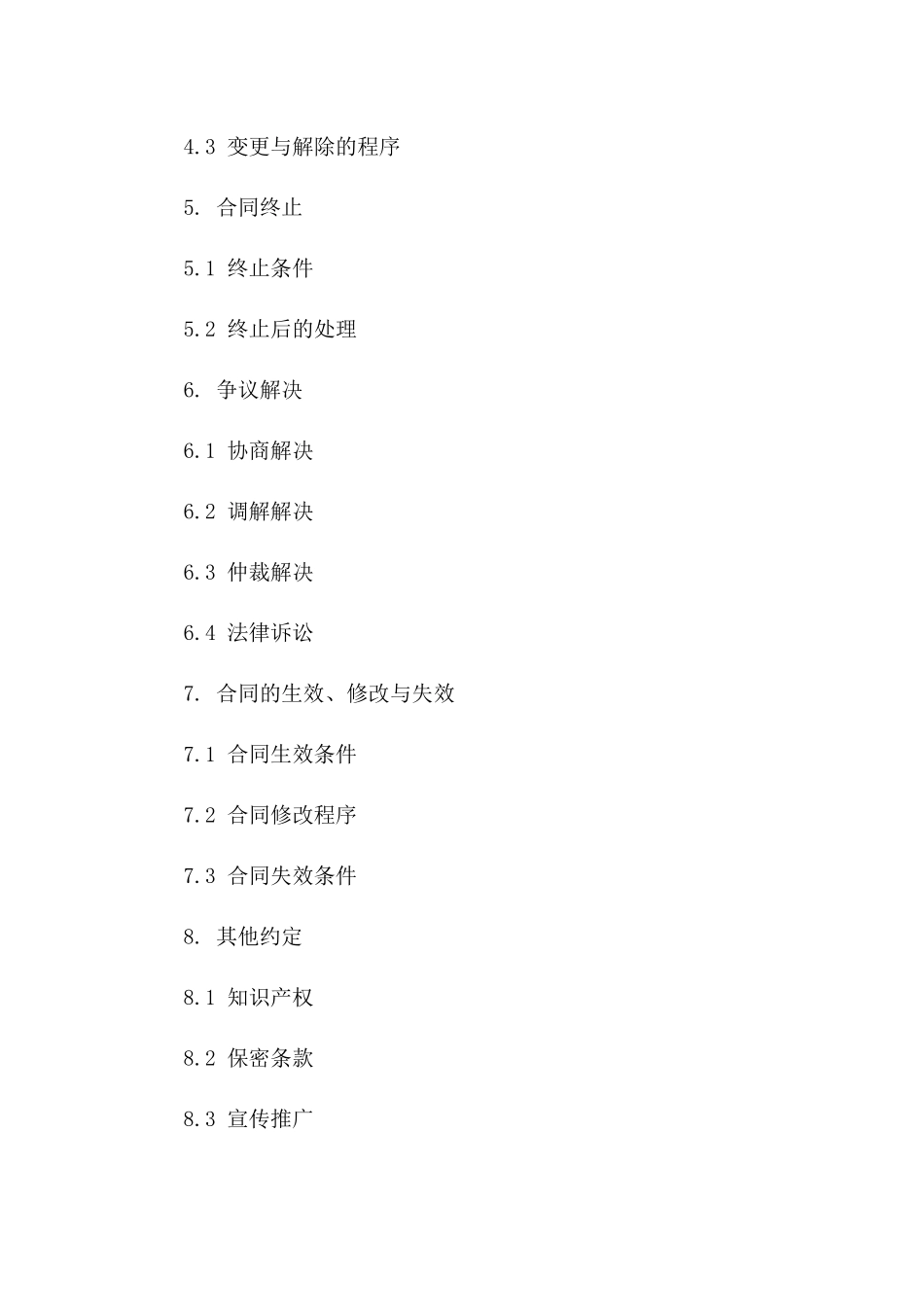 4.3 变更与解除的程序

5. 合同终止

5.1 终止条件

5.2 终止后的处理

6. 争议解决

6.1 协商解决

6.2 调解解决

6.3 仲裁解决

6.4 法律诉讼

7. 合同的生效、修改与失效

7.1 合同生效条件

7.2 合同修改程序

7.3 合同失效条件

8. 其他约定

8.1 知识产权

8.2 保密条款

8.3 宣传推广